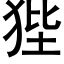 狴